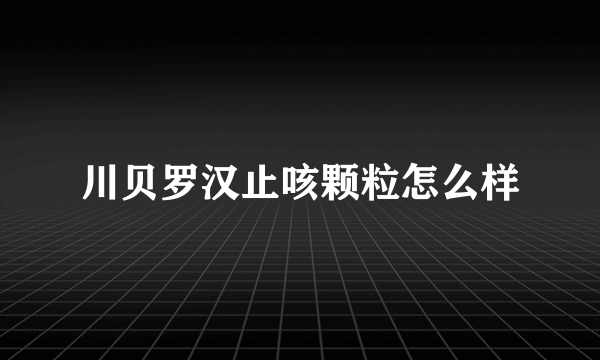 川贝罗汉止咳颗粒怎么样